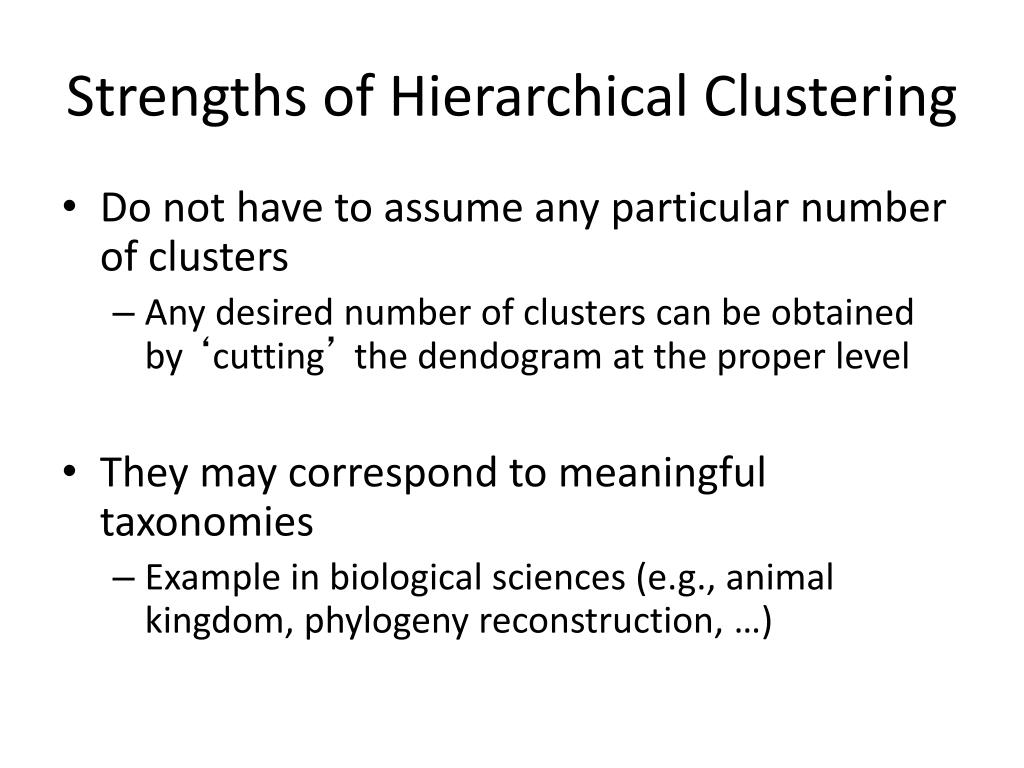 Strengths of Hierarchical Clustering

• Do not have to assume any particular number of clusters

– Any desired number of clusters can be obtained by ‘cutting’ the dendogram at the proper level

• They may correspond to meaningful taxonomies

– Example in biological sciences (e.g., animal kingdom, phylogeny reconstruction, …)